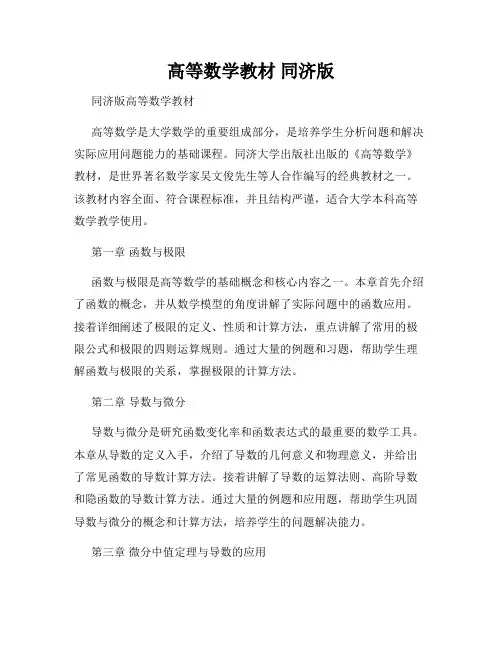 高等数学教材 同济版

同济版高等数学教材

高等数学是大学数学的重要组成部分，是培养学生分析问题和解决实际应用问题能力的基础课程。同济大学出版社出版的《高等数学》教材，是世界著名数学家吴文俊先生等人合作编写的经典教材之一。该教材内容全面、符合课程标准，并且结构严谨，适合大学本科高等数学教学使用。

第一章 函数与极限

函数与极限是高等数学的基础概念和核心内容之一。本章首先介绍了函数的概念，并从数学模型的角度讲解了实际问题中的函数应用。接着详细阐述了极限的定义、性质和计算方法，重点讲解了常用的极限公式和极限的四则运算规则。通过大量的例题和习题，帮助学生理解函数与极限的关系，掌握极限的计算方法。

第二章 导数与微分

导数与微分是研究函数变化率和函数表达式的最重要的数学工具。本章从导数的定义入手，介绍了导数的几何意义和物理意义，并给出了常见函数的导数计算方法。接着讲解了导数的运算法则、高阶导数和隐函数的导数计算方法。通过大量的例题和应用题，帮助学生巩固导数与微分的概念和计算方法，培养学生的问题解决能力。

第三章 微分中值定理与导数的应用